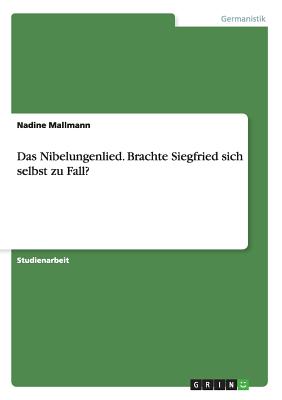 Germanistik

Nadine Mallmann

Das Nibelungenlied. Brachte Siegfried sich selbst zu Fall?

Studienarbeit

GRIN